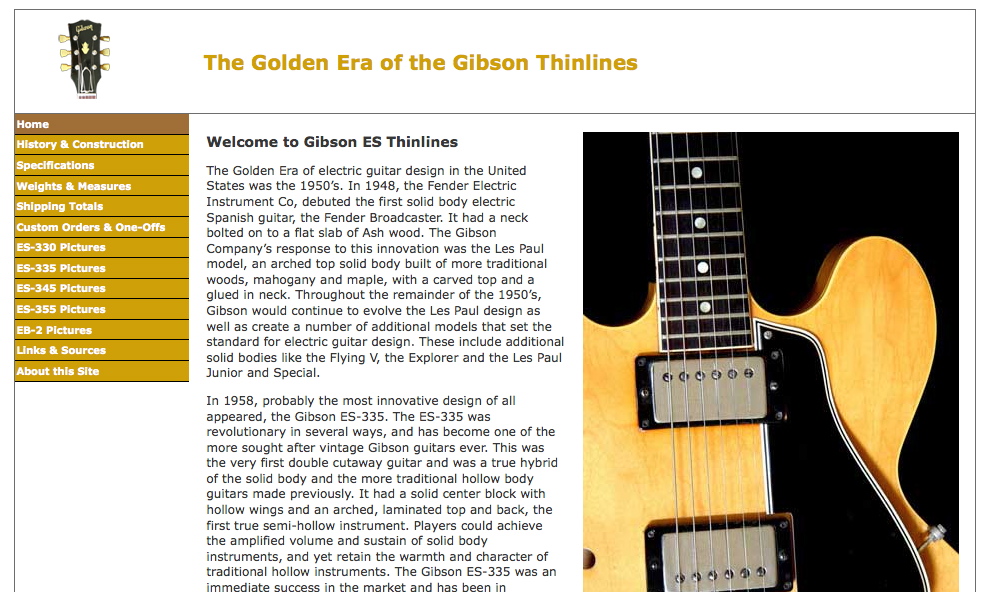 Gibson

The Golden Era of the Gibson Thinlines

Home
History & Construction
Specifications
Weights & Measures
Shipping Totals
Custom Orders & One-Offs
ES-330 Pictures
ES-335 Pictures
ES-345 Pictures
ES-355 Pictures
EB-2 Pictures
Links & Sources
About this Site

Welcome to Gibson ES Thinlines

The Golden Era of electric guitar design in the United States was the 1950's. In 1948, the Fender Electric Instrument Co, debuted the first solid body electric Spanish guitar, the Fender Broadcaster. It had a neck bolted on to a flat slab of Ash wood. The Gibson Company's response to this innovation was the Les Paul model, an arched top solid body built of more traditional woods, mahogany and maple, with a carved top and a glued in neck. Throughout the remainder of the 1950's, Gibson would continue to evolve the Les Paul design as well as create a number of additional models that set the standard for electric guitar design. These include additional solid bodies like the Flying V, the Explorer and the Les Paul Junior and Special.

In 1958, probably the most innovative design of all appeared, the Gibson ES-335. The ES-335 was revolutionary in several ways, and has become one of the more sought after vintage Gibson guitars ever. This was the very first double cutaway guitar and was a true hybrid of the solid body and the more traditional hollow body guitars made previously. It had a solid center block with hollow wings and an arched, laminated top and back, the first true semi-hollow instrument. Players could achieve the amplified volume and sustain of solid body instruments, and yet retain the warmth and character of traditional hollow instruments. The Gibson ES-335 was an immediate success in the market and has been in